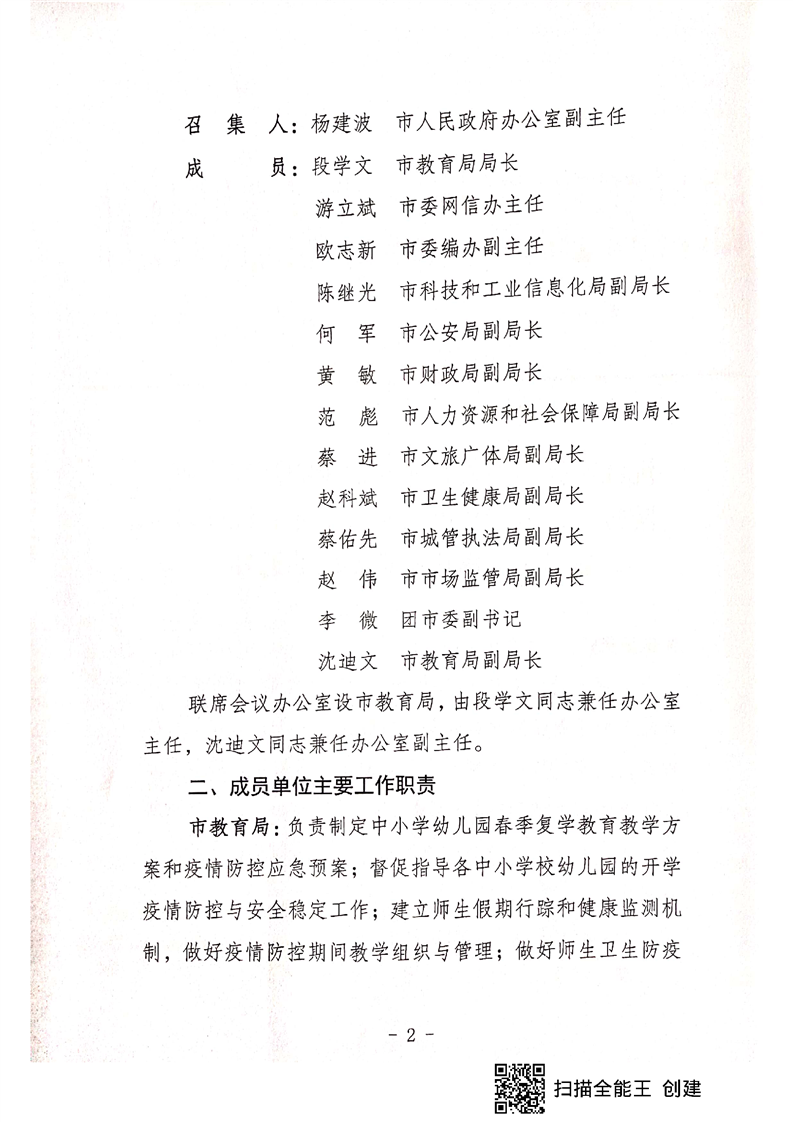 召 集 人：杨建波　市人民政府办公室副主任

成　　员：段学文　市教育局局长

游立斌　市委网信办主任

欧志新　市委编办副主任

陈继光　市科技和工业信息化局副局长

何　军　市公安局副局长

黄　敏　市财政局副局长

范　彪　市人力资源和社会保障局副局长

蔡　进　市文旅广体局副局长

赵科斌　市卫生健康局副局长

蔡佑先　市城管执法局副局长

赵　伟　市市场监管局副局长

李　微　团市委副书记

沈迪文　市教育局副局长

联席会议办公室设市教育局，由段学文同志兼任办公室主任，沈迪文同志兼任办公室副主任。

二、成员单位主要工作职责

市教育局：负责制定中小学幼儿园春季复学教育教学方案和疫情防控应急预案；督促指导各中小学校幼儿园的开学疫情防控与安全稳定工作；建立师生假期行踪和健康监测机制，做好疫情防控期间教学组织与管理；做好师生卫生防疫

- 2 -

扫描全能王 创建